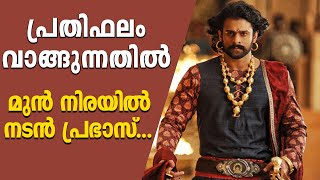 പ്രതിഫലം വാങ്ങുന്നതിൽ

മുൻ നിരയിൽ നടൻ പ്രഭാസ്...